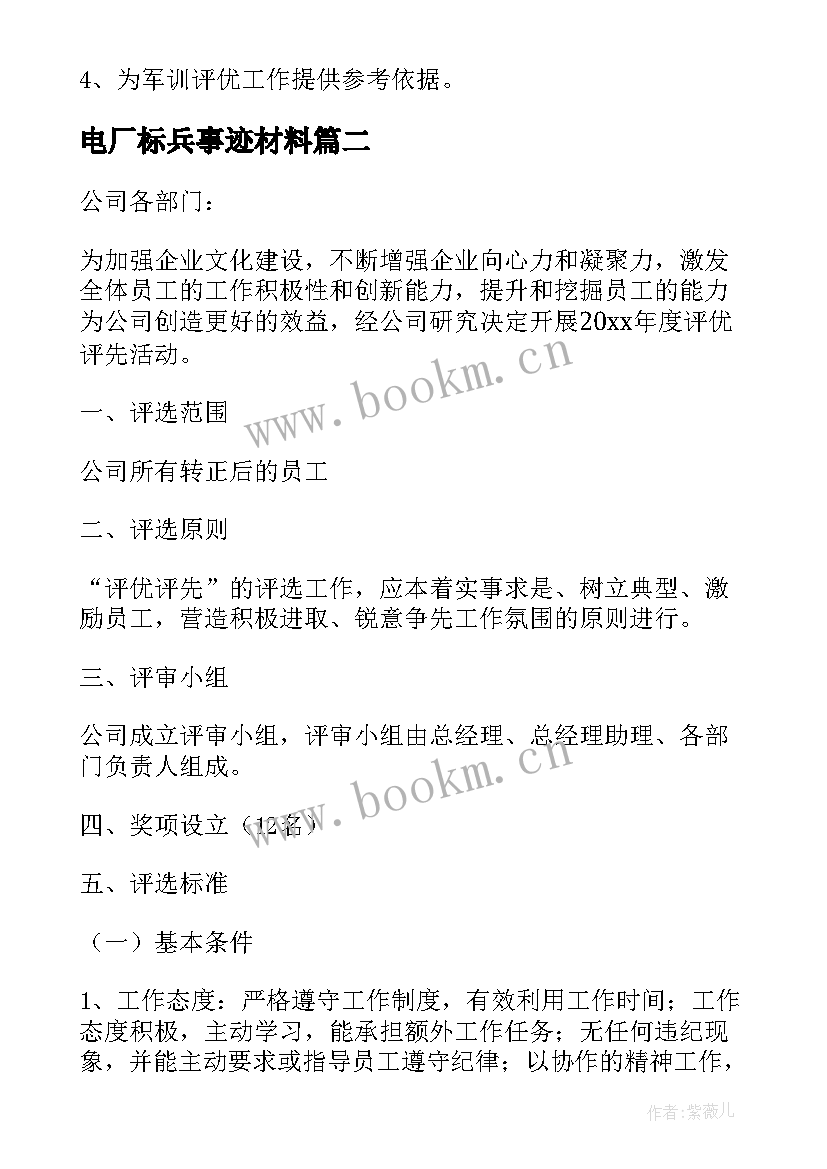 4、为军训评优工作提供参考依据。

电厂标兵事迹材料篇二

公司各部门：

为加强企业文化建设，不断增强企业向心力和凝聚力，激发全体员工的工作积极性和创新能力，提升和挖掘员工的能力为公司创造更好的效益，经公司研究决定开展20xx年度评优评先活动。

www.bookm.cn

一、评选范围

公司所有转正后的员工

二、评选原则

“评优评先”的评选工作，应本着实事求是、树立典型、激励员工，营造积极进取、锐意争先工作氛围的原则进行。

三、评审小组

公司成立评审小组，评审小组由总经理、总经理助理、各部门负责人组成。

www.bookm.cn

四、奖项设立（12名）

五、评选标准

（一）基本条件

1、工作态度：严格遵守工作制度，有效利用工作时间；工作态度积极，主动学习，能承担额外工作任务；无任何违纪现象，并能主动要求或指导员工遵守纪律；以协作的精神工作，

作者：紫薇儿